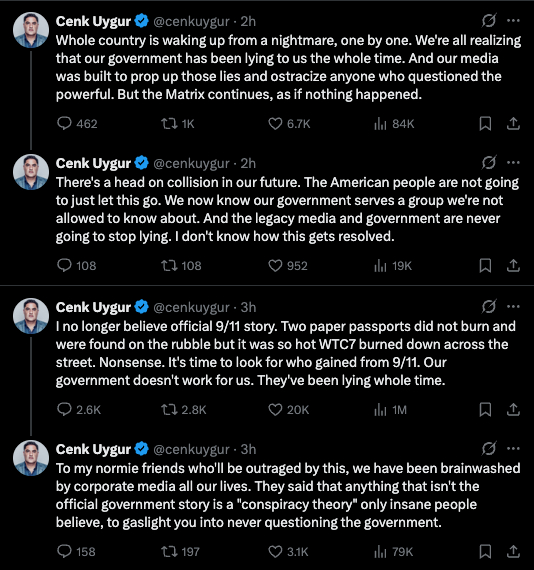 Cenk Uygur @cenkuygur · 2h
Whole country is waking up from a nightmare, one by one. We're all realizing that our government has been lying to us the whole time. And our media was built to prop up those lies and ostracize anyone who questioned the powerful. But the Matrix continues, as if nothing happened.

462 1K 6.7K 84K

Cenk Uygur @cenkuygur · 2h
There's a head on collision in our future. The American people are not going to just let this go. We now know our government serves a group we're not allowed to know about. And the legacy media and government are never going to stop lying. I don't know how this gets resolved.

108 108 952 19K

Cenk Uygur @cenkuygur · 3h
I no longer believe official 9/11 story. Two paper passports did not burn and were found on the rubble but it was so hot WTC7 burned down across the street. Nonsense. It's time to look for who gained from 9/11. Our government doesn't work for us. They've been lying whole time.

2.6K 2.8K 20K 1M

Cenk Uygur @cenkuygur · 3h
To my normie friends who'll be outraged by this, we have been brainwashed by corporate media all our lives. They said that anything that isn't the official government story is a "conspiracy theory" only insane people believe, to gaslight you into never questioning the government.

158 197 3.1K 79K